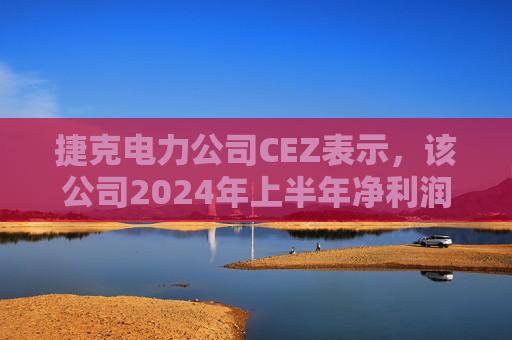 捷克电力公司CEZ表示，该公司2024年上半年净利润